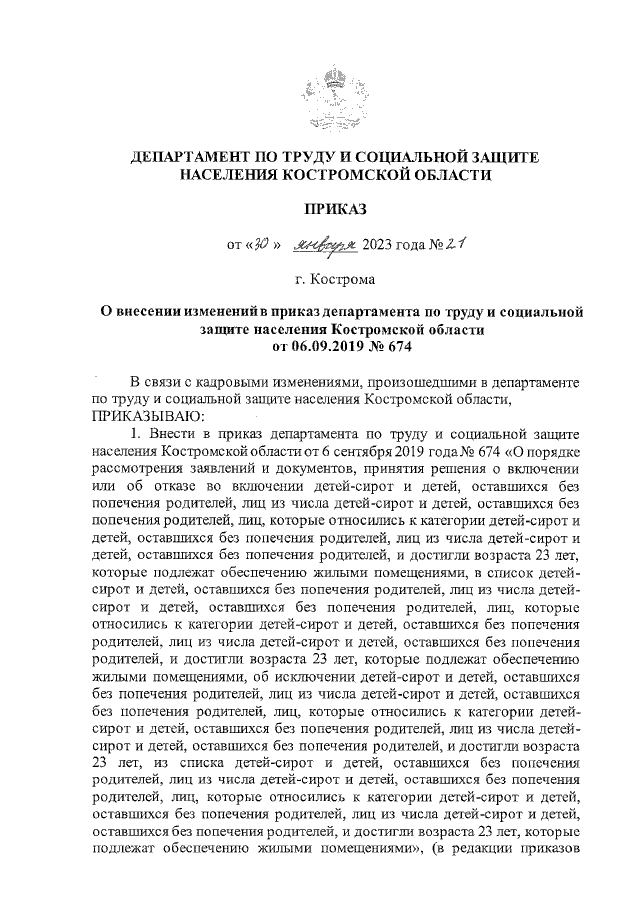 ДЕПАРТАМЕНТ ПО ТРУДУ И СОЦИАЛЬНОЙ ЗАЩИТЕ НАСЕЛЕНИЯ КОСТРОМСКОЙ ОБЛАСТИ

ПРИКАЗ

от «30» января 2023 года № 21

г. Кострома

О внесении изменений в приказ департамента по труду и социальной защите населения Костромской области от 06.09.2019 № 674

В связи с кадровыми изменениями, произошедшими в департаменте по труду и социальной защите населения Костромской области,
ПРИКАЗЫВАЮ:

1. Внести в приказ департамента по труду и социальной защите населения Костромской области от 6 сентября 2019 года № 674 «О порядке рассмотрения заявлений и документов, принятия решения о включении или об отказе во включении детей-сирот и детей, оставшихся без попечения родителей, лиц из числа детей-сирот и детей, оставшихся без попечения родителей, лиц, которые относились к категории детей-сирот и детей, оставшихся без попечения родителей, лиц из числа детей-сирот и детей, оставшихся без попечения родителей, и достигли возраста 23 лет, которые подлежат обеспечению жилыми помещениями, в список детей-сирот и детей, оставшихся без попечения родителей, лиц из числа детей-сирот и детей, оставшихся без попечения родителей, лиц, которые относились к категории детей-сирот и детей, оставшихся без попечения родителей, лиц из числа детей-сирот и детей, оставшихся без попечения родителей, и достигли возраста 23 лет, которые подлежат обеспечению жилыми помещениями, об исключении детей-сирот и детей, оставшихся без попечения родителей, лиц из числа детей-сирот и детей, оставшихся без попечения родителей, лиц, которые относились к категории детей-сирот и детей, оставшихся без попечения родителей, лиц из числа детей-сирот и детей, оставшихся без попечения родителей, и достигли возраста 23 лет, из списка детей-сирот и детей, оставшихся без попечения родителей, лиц из числа детей-сирот и детей, оставшихся без попечения родителей, лиц, которые относились к категории детей-сирот и детей, оставшихся без попечения родителей, лиц из числа детей-сирот и детей, оставшихся без попечения родителей, и достигли возраста 23 лет, которые подлежат обеспечению жилыми помещениями», (в редакции приказов